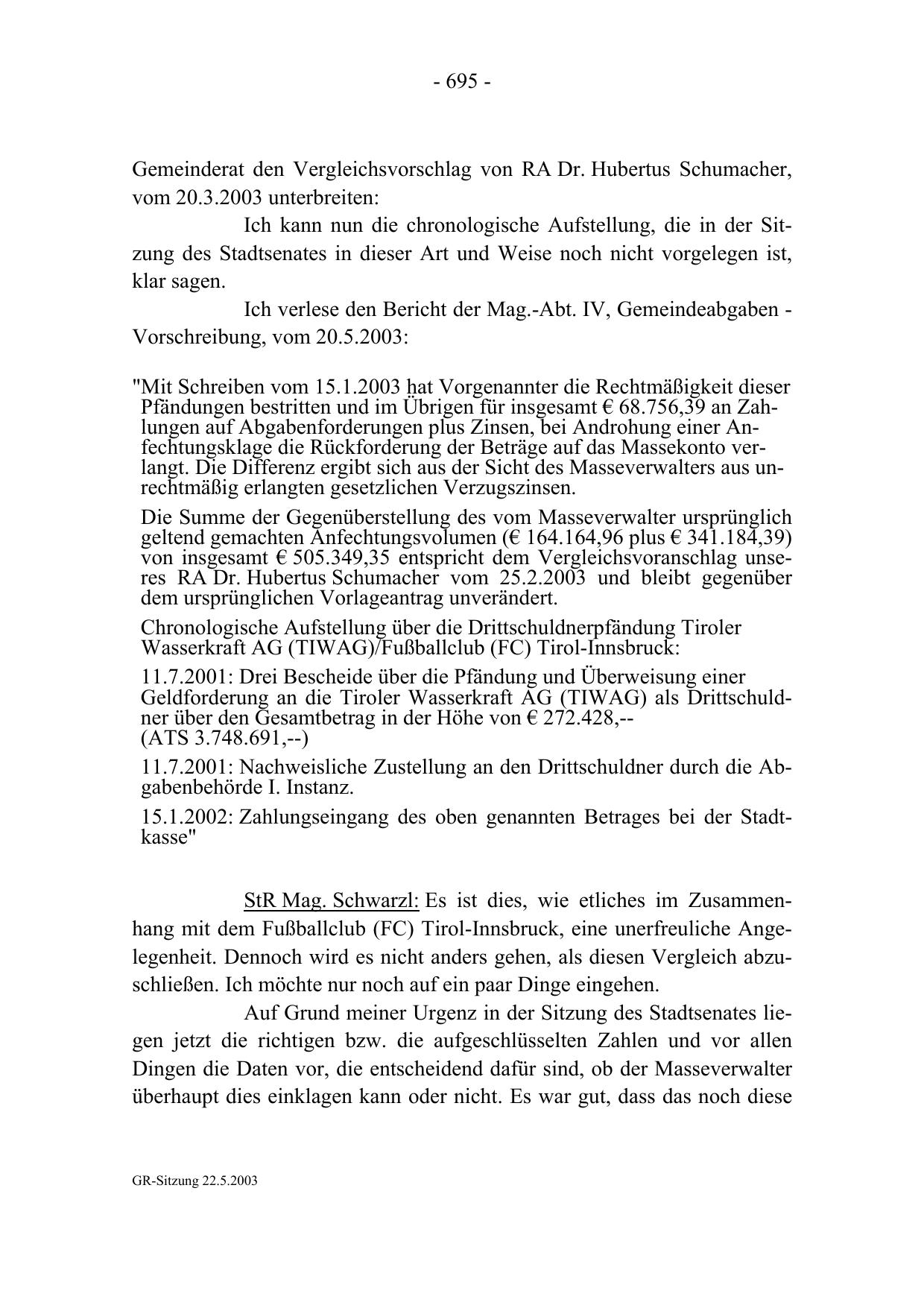 - 695 -

Gemeinderat den Vergleichsvorschlag von RA Dr. Hubertus Schumacher, vom 20.3.2003 unterbreiten:

Ich kann nun die chronologische Aufstellung, die in der Sitzung des Stadtsenates in dieser Art und Weise noch nicht vorgelegen ist, klar sagen.

Ich verlese den Bericht der Mag.-Abt. IV, Gemeindeabgaben - Vorschreibung, vom 20.5.2003:

"Mit Schreiben vom 15.1.2003 hat Vorgenannter die Rechtmäßigkeit dieser Pfändungen bestritten und im Übrigen für insgesamt € 68.756,39 an Zahlungen auf Abgabenforderungen plus Zinsen, bei Androhung einer Anfechtungsklage die Rückforderung der Beträge auf das Massekonto verlangt. Die Differenz ergibt sich aus der Sicht des Masseverwalters aus unrechtmäßig erlangten gesetzlichen Verzugszinsen.

Die Summe der Gegenüberstellung des vom Masseverwalter ursprünglich geltend gemachten Anfechtungsvolumen (€ 164.164,96 plus € 341.184,39) von insgesamt € 505.349,35 entspricht dem Vergleichsvoranschlag unseres RA Dr. Hubertus Schumacher vom 25.2.2003 und bleibt gegenüber dem ursprünglichen Vorlageantrag unverändert.

Chronologische Aufstellung über die Drittschuldnerpfändung Tiroler Wasserkraft AG (TIWAG)/Fußballclub (FC) Tirol-Innsbruck:

11.7.2001: Drei Bescheide über die Pfändung und Überweisung einer Geldforderung an die Tiroler Wasserkraft AG (TIWAG) als Drittschuldner über den Gesamtbetrag in der Höhe von € 272.428,-- (ATS 3.748.691,--)

11.7.2001: Nachweisliche Zustellung an den Drittschuldner durch die Abgabenbehörde I. Instanz.

15.1.2002: Zahlungseingang des oben genannten Betrages bei der Stadtkasse"

StR Mag. Schwarzl: Es ist dies, wie etliches im Zusammenhang mit dem Fußballclub (FC) Tirol-Innsbruck, eine unerfreuliche Angelegenheit. Dennoch wird es nicht anders gehen, als diesen Vergleich abzuschließen. Ich möchte nur noch auf ein paar Dinge eingehen.

Auf Grund meiner Urgenz in der Sitzung des Stadtsenates liegen jetzt die richtigen bzw. die aufgeschlüsselten Zahlen und vor allen Dingen die Daten vor, die entscheidend dafür sind, ob der Masseverwalter überhaupt dies einklagen kann oder nicht. Es war gut, dass das noch diese

GR-Sitzung 22.5.2003